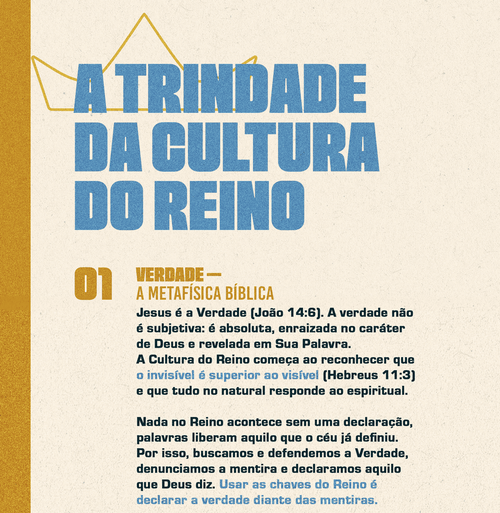 A TRINDADE DA CULTURA DO REINO

01

VERDADE —
A METAFÍSICA BÍBLICA

Jesus é a Verdade (João 14:6). A verdade não é subjetiva: é absoluta, enraizada no caráter de Deus e revelada em Sua Palavra.
A Cultura do Reino começa ao reconhecer que o invisível é superior ao visível (Hebreus 11:3) e que tudo no natural responde ao espiritual.

Nada no Reino acontece sem uma declaração, palavras liberam aquilo que o céu já definiu. Por isso, buscamos e defendemos a Verdade, denunciamos a mentira e declaramos aquilo que Deus diz. Usar as chaves do Reino é declarar a verdade diante das mentiras.